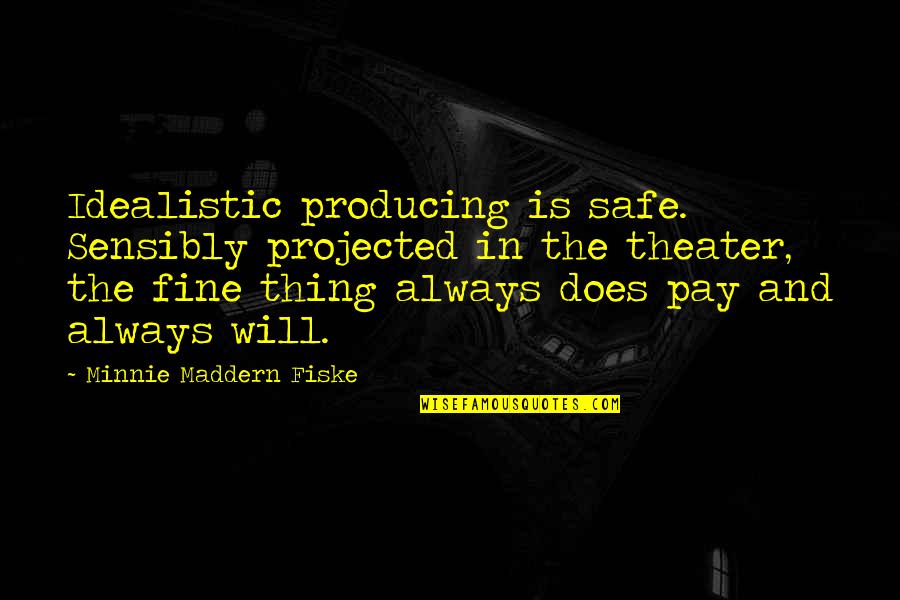 Idealistic producing is safe. Sensibly projected in the theater, the fine thing always does pay and always will.

- Minnie Maddern Fiske

WISEFAMOUSQUOTES.COM